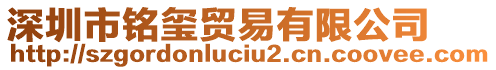 深圳市铭玺贸易有限公司
http://szgordonluciu2.cn.coovee.com